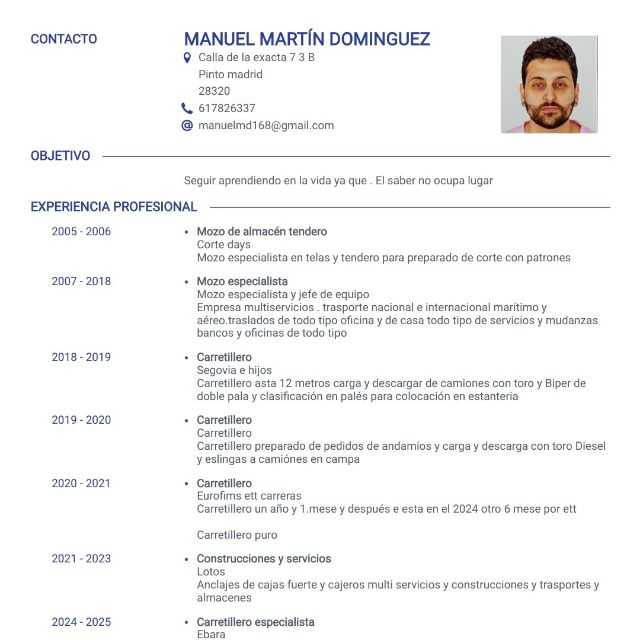 CONTACTO

MANUEL MARTÍN DOMINGUEZ

Calla de la exacta 7 3 B
Pinto madrid
28320
617826337
manuelmd168@gmail.com

OBJETIVO

Seguir aprendiendo en la vida ya que . El saber no ocupa lugar

EXPERIENCIA PROFESIONAL

2005 - 2006
• Mozo de almacén tendero
Corte days
Mozo especialista en telas y tendero para preparado de corte con patrones

2007 - 2018
• Mozo especialista
Mozo especialista y jefe de equipo
Empresa multiservicios . trasporte nacional e internacional marítimo y aéreo.traslados de todo tipo oficina y de casa todo tipo de servicios y mudanzas bancos y oficinas de todo tipo

2018 - 2019
• Carretillero
Segovia e hijos
Carretillero asta 12 metros carga y descargar de camiones con toro y Biper de doble pala y clasificación en palés para colocación en estanteria

2019 - 2020
• Carretillero
Carretillero
Carretillero preparado de pedidos de andamios y carga y descarga con toro Diesel y eslingas a camiónes en campa

2020 - 2021
• Carretillero
Eurofims ett carreras
Carretillero un año y 1.mese y después e esta en el 2024 otro 6 mese por ett

Carretillero puro

2021 - 2023
• Construcciones y servicios
Lotos
Anclajes de cajas fuerte y cajeros multi servicios y construcciones y trasportes y almacenes

2024 - 2025
• Carretillero especialista
Ebara